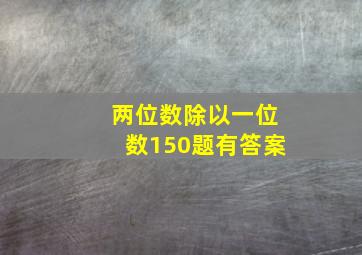 两位数除以一位数150题有答案